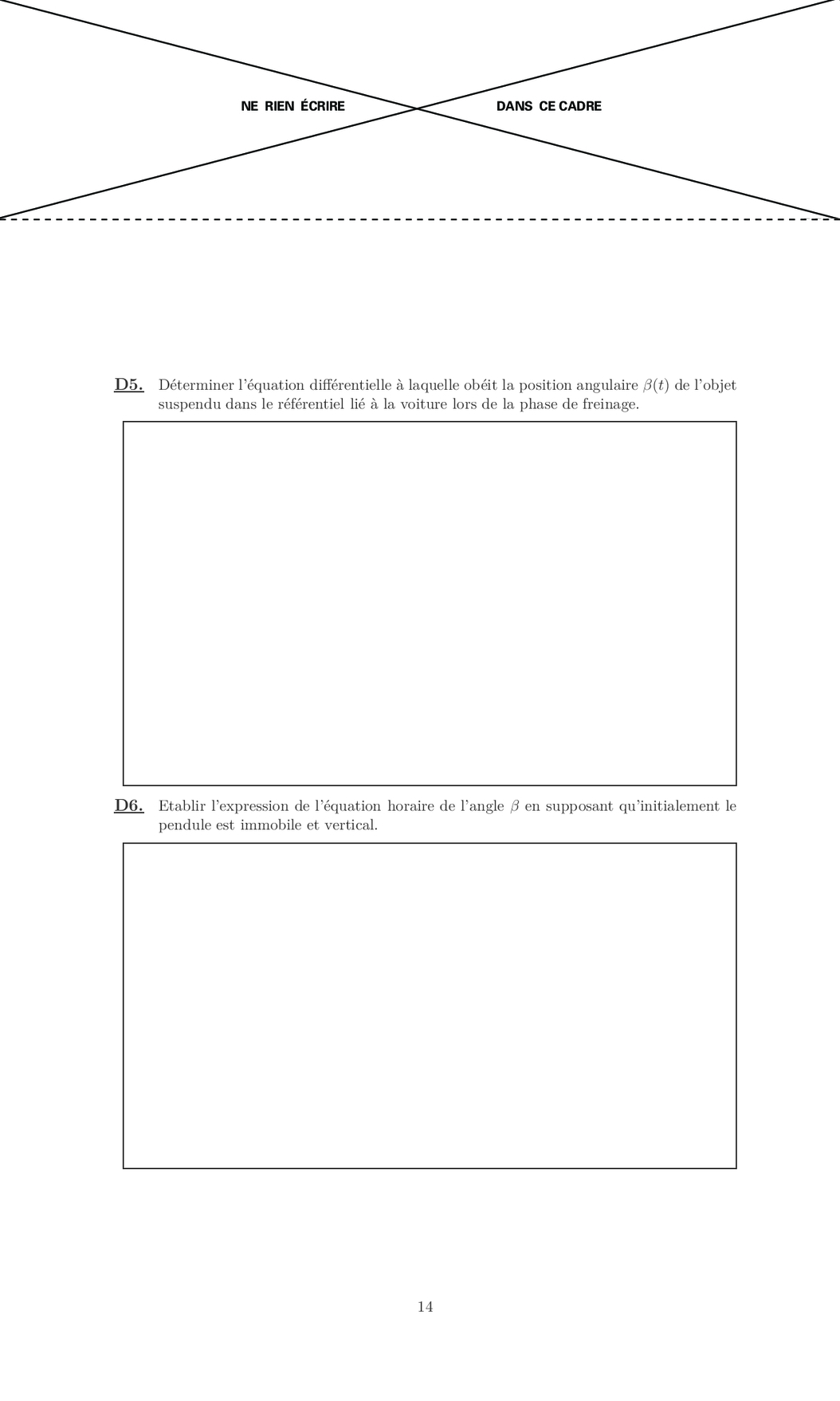 NE RIEN ÉCRIRE DANS CE CADRE

D5. Déterminer l'équation différentielle à laquelle obéit la position angulaire $\beta(t)$ de l'objet suspendu dans le référentiel lié à la voiture lors de la phase de freinage.

D6. Etablir l'expression de l'équation horaire de l'angle $\beta$ en supposant qu'initialement le pendule est immobile et vertical.

14